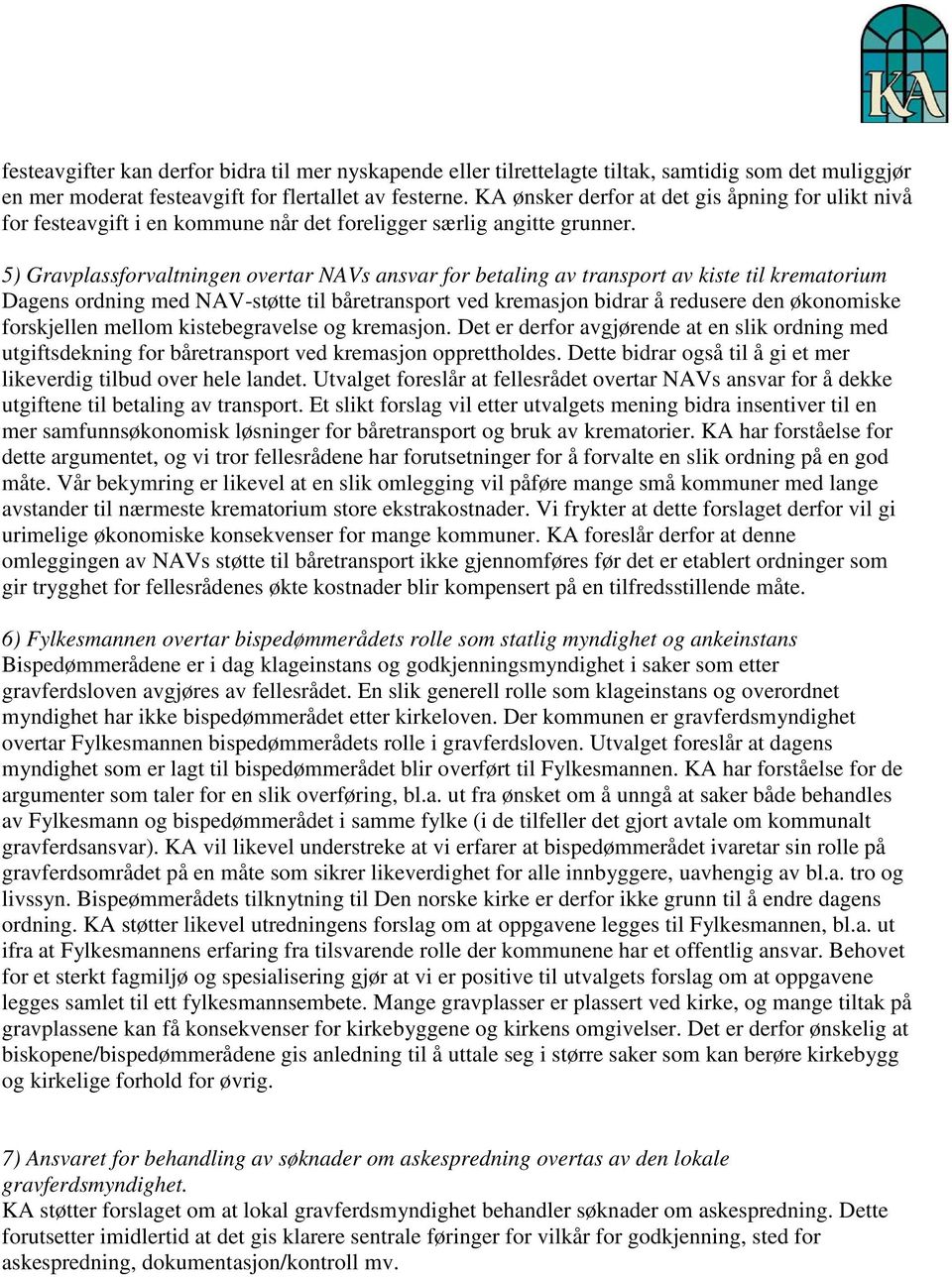 KA

festeavgifter kan derfor bidra til mer nyskapende eller tilrettelagte tiltak, samtidig som det muliggjør en mer moderat festeavgift for flertallet av festerne. KA ønsker derfor at det gis åpning for ulikt nivå for festeavgift i en kommune når det foreligger særlig angitte grunner.

5) Gravplassforvaltningen overtar NAVs ansvar for betaling av transport av kiste til krematorium
Dagens ordning med NAV-støtte til båretransport ved kremasjon bidrar å redusere den økonomiske forskjellen mellom kistebegravelse og kremasjon. Det er derfor avgjørende at en slik ordning med utgiftsdekning for båretransport ved kremasjon opprettholdes. Dette bidrar også til å gi et mer likeverdig tilbud over hele landet. Utvalget foreslår at fellesrådet overtar NAVs ansvar for å dekke utgiftene til betaling av transport. Et slikt forslag vil etter utvalgets mening bidra insentiver til en mer samfunnsøkonomisk løsninger for båretransport og bruk av krematorier. KA har forståelse for dette argumentet, og vi tror fellesrådene har forutsetninger for å forvalte en slik ordning på en god måte. Vår bekymring er likevel at en slik omlegging vil påføre mange små kommuner med lange avstander til nærmeste krematorium store ekstrakostnader. Vi frykter at dette forslaget derfor vil gi urimelige økonomiske konsekvenser for mange kommuner. KA foreslår derfor at denne omleggingen av NAVs støtte til båretransport ikke gjennomføres før det er etablert ordninger som gir trygghet for fellesrådenes økte kostnader blir kompensert på en tilfredsstillende måte.

6) Fylkesmannen overtar bispedømmerådets rolle som statlig myndighet og ankeinstans
Bispedømmerådene er i dag klageinstans og godkjenningsmyndighet i saker som etter gravferdsloven avgjøres av fellesrådet. En slik generell rolle som klageinstans og overordnet myndighet har ikke bispedømmerådet etter kirkeloven. Der kommunen er gravferdsmyndighet overtar Fylkesmannen bispedømmerådets rolle i gravferdsloven. Utvalget foreslår at dagens myndighet som er lagt til bispedømmerådet blir overført til Fylkesmannen. KA har forståelse for de argumenter som taler for en slik overføring, bl.a. ut fra ønsket om å unngå at saker både behandles av Fylkesmann og bispedømmerådet i samme fylke (i de tilfeller det gjort avtale om kommunalt gravferdsansvar). KA vil likevel understreke at vi erfarer at bispedømmerådet ivaretar sin rolle på gravferdsområdet på en måte som sikrer likeverdighet for alle innbyggere, uavhengig av bl.a. tro og livssyn. Bispeømmerådets tilknytning til Den norske kirke er derfor ikke grunn til å endre dagens ordning. KA støtter likevel utredningens forslag om at oppgavene legges til Fylkesmannen, bl.a. ut ifra at Fylkesmannens erfaring fra tilsvarende rolle der kommunene har et offentlig ansvar. Behovet for et sterkt fagmiljø og spesialisering gjør at vi er positive til utvalgets forslag om at oppgavene legges samlet til ett fylkesmannsembete. Mange gravplasser er plassert ved kirke, og mange tiltak på gravplassene kan få konsekvenser for kirkebyggene og kirkens omgivelser. Det er derfor ønskelig at biskopene/bispedømmerådene gis anledning til å uttale seg i større saker som kan berøre kirkebygg og kirkelige forhold for øvrig.

7) Ansvaret for behandling av søknader om askespredning overtas av den lokale gravferdsmyndighet.
KA støtter forslaget om at lokal gravferdsmyndighet behandler søknader om askespredning. Dette forutsetter imidlertid at det gis klarere sentrale føringer for vilkår for godkjenning, sted for askespredning, dokumentasjon/kontroll mv.